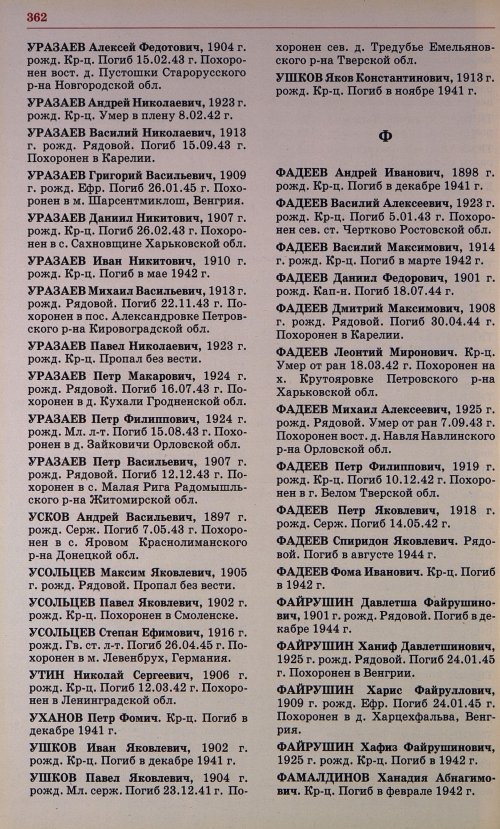 362

УРАЗАЕВ Алексей Федотович, 1904 г. рожд. Кр-ц. Погиб 15.02.43 г. Похоронен вост. д. Пустошки Старорусского р-на Новгородской обл.

УРАЗАЕВ Андрей Николаевич, 1923 г. рожд. Кр-ц. Умер в плену 8.02.42 г.

УРАЗАЕВ Василий Николаевич, 1913 г. рожд. Рядовой. Погиб 15.09.43 г. Похоронен в Карелии.

УРАЗАЕВ Григорий Васильевич, 1909 г. рожд. Ефр. Погиб 26.01.45 г. Похоронен в м. Шарсентмиклош, Венгрия.

УРАЗАЕВ Даниил Никитович, 1907 г. рожд. Кр-ц. Погиб 26.02.43 г. Похоронен в с. Сахновщине Харьковской обл.

УРАЗАЕВ Иван Никитович, 1910 г. рожд. Кр-ц. Погиб в мае 1942 г.

УРАЗАЕВ Михаил Васильевич, 1913 г. рожд. Рядовой. Погиб 22.11.43 г. Похоронен в пос. Александровке Петровского р-на Кировоградской обл.

УРАЗАЕВ Павел Николаевич, 1923 г. рожд. Кр-ц. Пропал без вести.

УРАЗАЕВ Петр Макарович, 1924 г. рожд. Рядовой. Погиб 16.07.43 г. Похоронен в д. Кухали Гродненской обл.

УРАЗАЕВ Петр Филиппович, 1924 г. рожд. Мл. л-т. Погиб 15.08.43 г. Похоронен в д. Зайковичи Орловской обл.

УРАЗАЕВ Петр Васильевич, 1907 г. рожд. Рядовой. Погиб 12.12.43 г. Похоронен в с. Малая Рига Радомышльского р-на Житомирской обл.

УСКОВ Андрей Васильевич, 1897 г. рожд. Серж. Погиб 7.05.43 г. Похоронен в с. Яровом Краснолиманского р-на Донецкой обл.

УСОЛЬЦЕВ Максим Яковлевич, 1905 г. рожд. Рядовой. Пропал без вести.

УСОЛЬЦЕВ Павел Яковлевич, 1902 г. рожд. Кр-ц. Похоронен в Смоленске.

УСОЛЬЦЕВ Степан Ефимович, 1916 г. рожд. Гв. ст. л-т. Погиб 26.04.45 г. Похоронен в м. Левенбрух, Германия.

УТИН Николай Сергеевич, 1906 г. рожд. Кр-ц. Погиб 12.03.42 г. Похоронен в Ленинградской обл.

УХАНОВ Петр Фомич. Кр-ц. Погиб в декабре 1941 г.

УШКОВ Иван Яковлевич, 1902 г. рожд. Кр-ц. Погиб в декабре 1941 г.

УШКОВ Павел Яковлевич, 1904 г. рожд. Мл. серж. Погиб 23.12.41 г. Похоронен сев. д. Тредубье Емельяновского р-на Тверской обл.

УШКОВ Яков Константинович, 1913 г. рожд. Кр-ц. Погиб в ноябре 1941 г.

Ф

ФАДЕЕВ Андрей Иванович, 1898 г. рожд. Кр-ц. Погиб в декабре 1941 г.

ФАДЕЕВ Василий Алексеевич, 1923 г. рожд. Кр-ц. Погиб 5.01.43 г. Похоронен сев. ст. Чертково Ростовской обл.

ФАДЕЕВ Василий Максимович, 1914 г. рожд. Кр-ц. Погиб в марте 1942 г.

ФАДЕЕВ Даниил Федорович, 1901 г. рожд. Кап-н. Погиб 18.07.44 г.

ФАДЕЕВ Дмитрий Максимович, 1908 г. рожд. Рядовой. Погиб 30.04.44 г. Похоронен в Карелии.

ФАДЕЕВ Леонтий Миронович. Кр-ц. Умер от ран 18.03.42 г. Похоронен на х. Крутояровке Петровского р-на Харьковской обл.

ФАДЕЕВ Михаил Алексеевич, 1925 г. рожд. Рядовой. Умер от ран 7.09.43 г. Похоронен вост. д. Навля Навлинского р-на Орловской обл.

ФАДЕЕВ Петр Филиппович, 1919 г. рожд. Кр-ц. Погиб 10.12.42 г. Похоронен в г. Белом Тверской обл.

ФАДЕЕВ Петр Яковлевич, 1918 г. рожд. Серж. Погиб 14.05.42 г.

ФАДЕЕВ Спиридон Яковлевич. Рядовой. Погиб в августе 1944 г.

ФАДЕЕВ Фома Иванович. Кр-ц. Погиб в 1942 г.

ФАЙРУШИН Давлетша Файрушинович, 1901 г. рожд. Рядовой. Погиб в декабре 1944 г.

ФАЙРУШИН Ханиф Давлетшинович, 1925 г. рожд. Рядовой. Погиб 24.01.45 г. Похоронен в Венгрии.

ФАЙРУШИН Харис Файруллович, 1909 г. рожд. Ефр. Погиб 24.01.45 г. Похоронен в д. Харцехфальва, Венгрия.

ФАЙРУШИН Хафиз Файрушинович, 1925 г. рожд. Кр-ц. Погиб в 1942 г.

ФАМАЛДИНОВ Ханадия Абнагимович. Кр-ц. Погиб в феврале 1942 г.